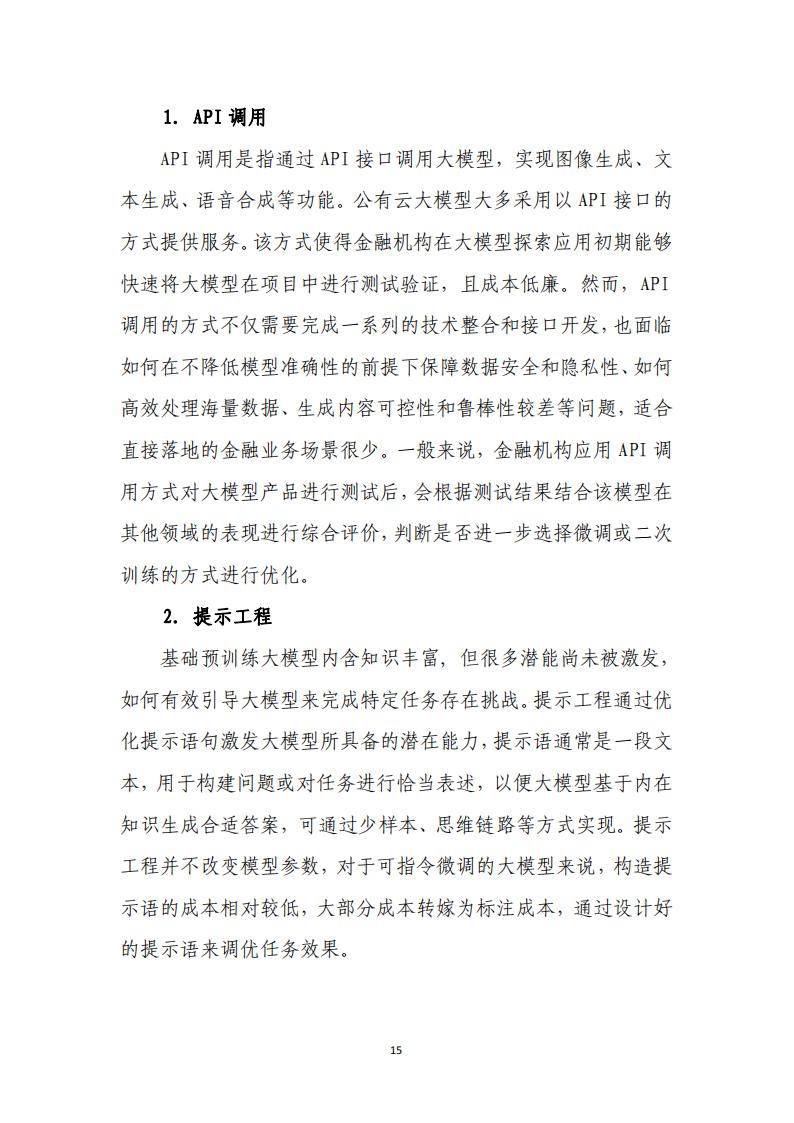 1. API 调用

API 调用是指通过 API 接口调用大模型，实现图像生成、文本生成、语音合成等功能。公有云大模型大多采用以 API 接口的方式提供服务。该方式使得金融机构在大模型探索应用初期能够快速将大模型在项目中进行测试验证，且成本低廉。然而，API 调用的方式不仅需要完成一系列的技术整合和接口开发，也面临如何在不降低模型准确性的前提下保障数据安全和隐私性、如何高效处理海量数据、生成内容可控性和鲁棒性较差等问题，适合直接落地的金融业务场景很少。一般来说，金融机构应用 API 调用方式对大模型产品进行测试后，会根据测试结果结合该模型在其他领域的表现进行综合评价，判断是否进一步选择微调或二次训练的方式进行优化。

2. 提示工程

基础预训练大模型内含知识丰富，但很多潜能尚未被激发，如何有效引导大模型来完成特定任务存在挑战。提示工程通过优化提示语句激发大模型所具备的潜在能力，提示语通常是一段文本，用于构建问题或对任务进行恰当表述，以便大模型基于内在知识生成合适答案，可通过少样本、思维链路等方式实现。提示工程并不改变模型参数，对于可指令微调的大模型来说，构造提示语的成本相对较低，大部分成本转嫁为标注成本，通过设计好的提示语来调优任务效果。

15